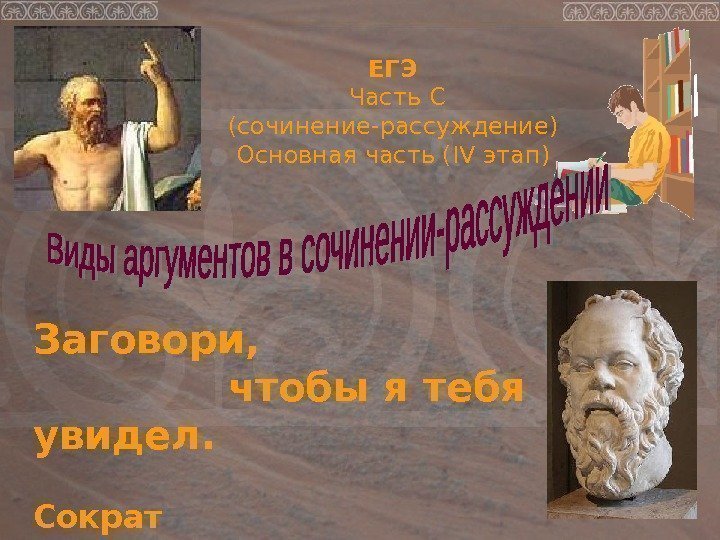 ЕГЭ
Часть С
(сочинение-рассуждение)
Основная часть (IV этап)

Виды аргументов в сочинении-рассуждении

Заговори, чтобы я тебя увидел.

Сократ